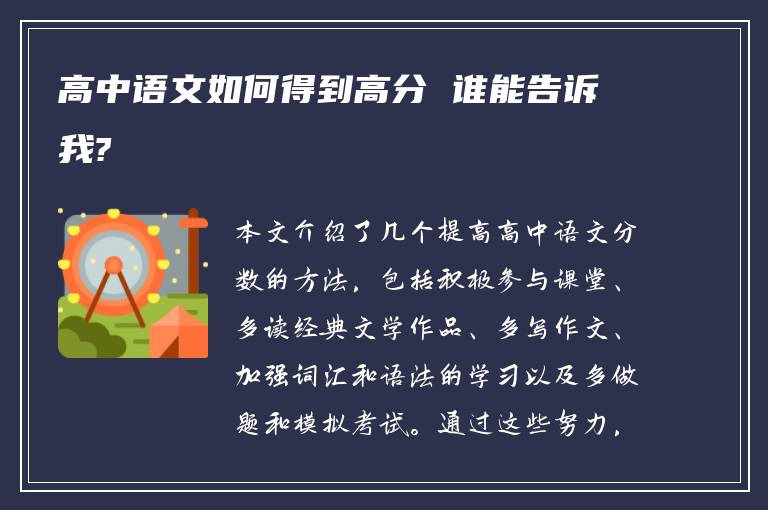 高中语文如何得到高分 谁能告诉我?

本文介绍了几个提高高中语文分数的方法，包括积极参与课堂、多读经典文学作品、多写作文、加强词汇和语法的学习以及多做题和模拟考试。通过这些努力，